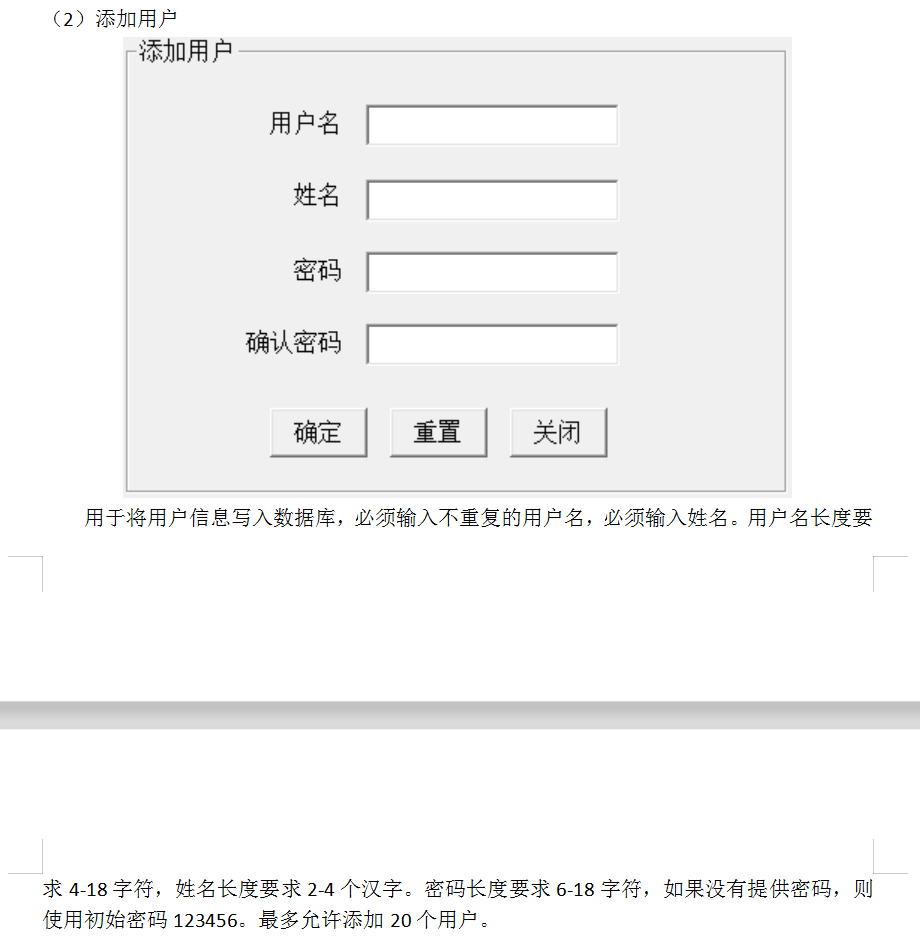 （2）添加用户

添加用户

用户名

姓名

密码

确认密码

确定　重置　关闭

用于将用户信息写入数据库，必须输入不重复的用户名，必须输入姓名。用户名长度要求 4-18 字符，姓名长度要求 2-4 个汉字。密码长度要求 6-18 字符，如果没有提供密码，则使用初始密码 123456。最多允许添加 20 个用户。